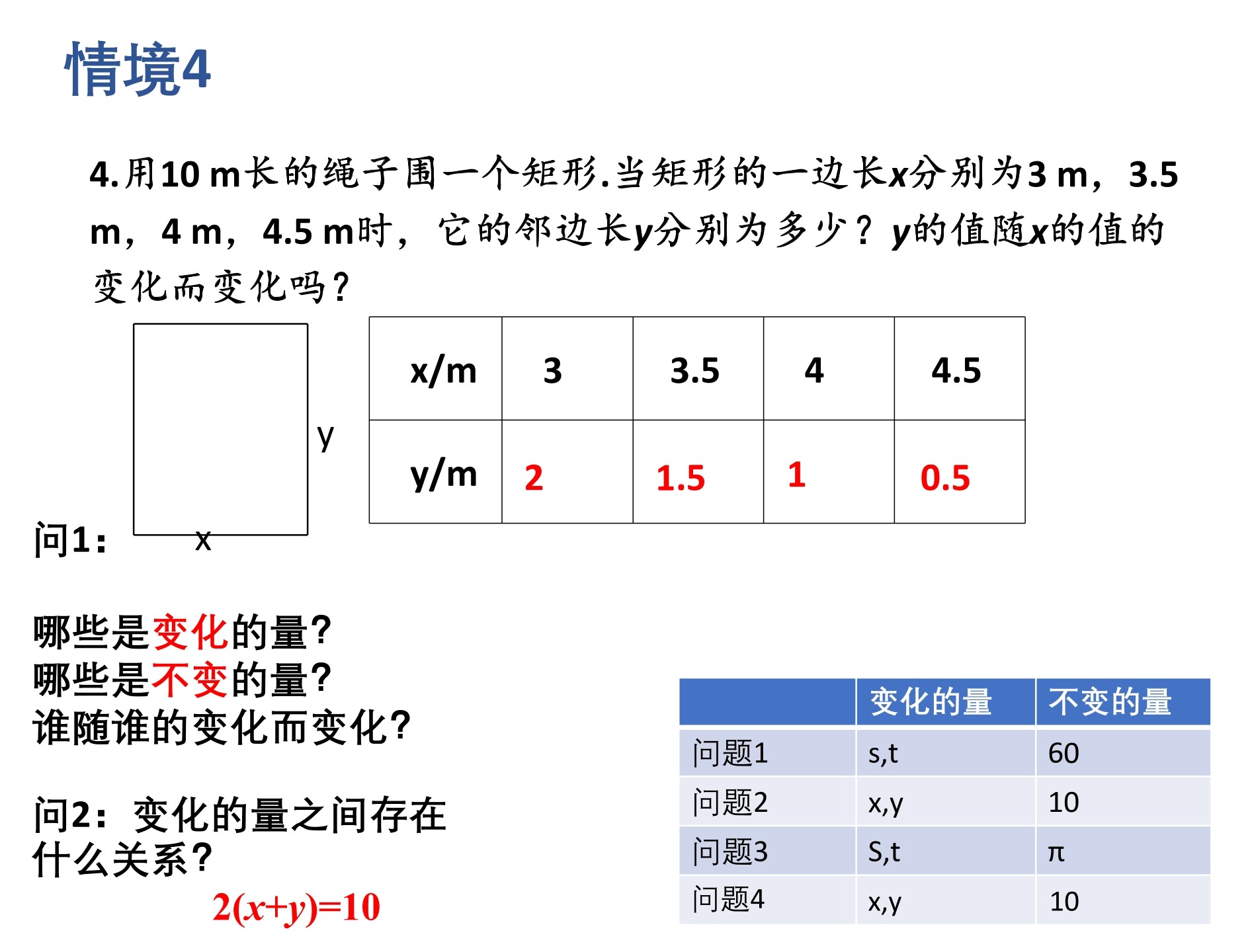 情境4

4.用10 m长的绳子围一个矩形.当矩形的一边长$x$分别为3 m，3.5 m，4 m，4.5 m时，它的邻边长$y$分别为多少？$y$的值随$x$的值的变化而变化吗?

y

x

| x/m | 3 | 3.5 | 4 | 4.5 |
|---|---|---|---|---|
| y/m | 2 | 1.5 | 1 | 0.5 |

问1:

哪些是变化的量?
哪些是不变的量?
谁随谁的变化而变化?

问2：变化的量之间存在什么关系?

$2(x+y)=10$

| | 变化的量 | 不变的量 |
|---|---|---|
| 问题1 | s,t | 60 |
| 问题2 | x,y | 10 |
| 问题3 | S,t | π |
| 问题4 | x,y | 10 |